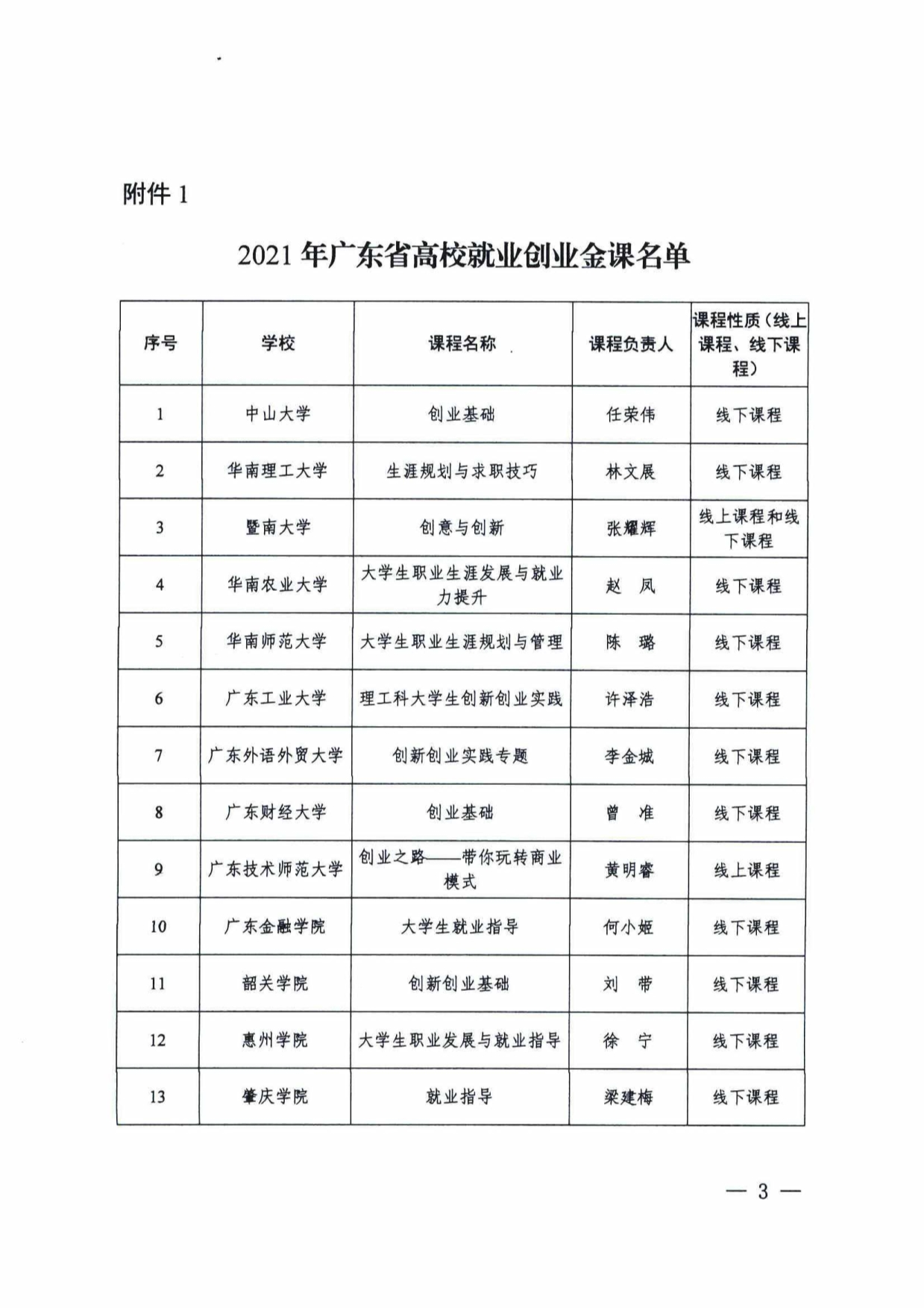 附件 1

2021 年广东省高校就业创业金课名单

| 序号 | 学校 | 课程名称 | 课程负责人 | 课程性质（线上课程、线下课程） |
|---|---|---|---|---|
| 1 | 中山大学 | 创业基础 | 任荣伟 | 线下课程 |
| 2 | 华南理工大学 | 生涯规划与求职技巧 | 林文展 | 线下课程 |
| 3 | 暨南大学 | 创意与创新 | 张耀辉 | 线上课程和线下课程 |
| 4 | 华南农业大学 | 大学生职业生涯发展与就业力提升 | 赵　凤 | 线下课程 |
| 5 | 华南师范大学 | 大学生职业生涯规划与管理 | 陈　璐 | 线下课程 |
| 6 | 广东工业大学 | 理工科大学生创新创业实践 | 许泽浩 | 线下课程 |
| 7 | 广东外语外贸大学 | 创新创业实践专题 | 李金城 | 线下课程 |
| 8 | 广东财经大学 | 创业基础 | 曾　准 | 线下课程 |
| 9 | 广东技术师范大学 | 创业之路——带你玩转商业模式 | 黄明睿 | 线上课程 |
| 10 | 广东金融学院 | 大学生就业指导 | 何小姬 | 线下课程 |
| 11 | 韶关学院 | 创新创业基础 | 刘　带 | 线下课程 |
| 12 | 惠州学院 | 大学生职业发展与就业指导 | 徐　宁 | 线下课程 |
| 13 | 肇庆学院 | 就业指导 | 梁建梅 | 线下课程 |

— 3 —